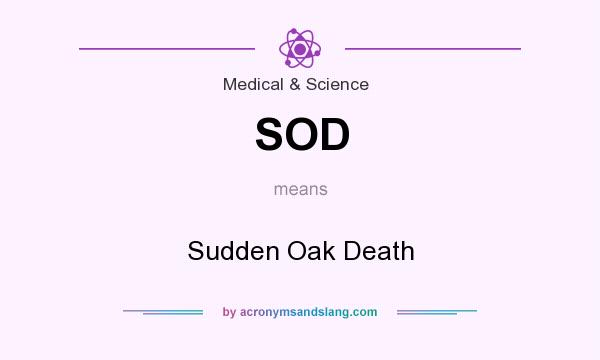 Medical & Science

SOD

means

Sudden Oak Death

by acronymsandslang.com